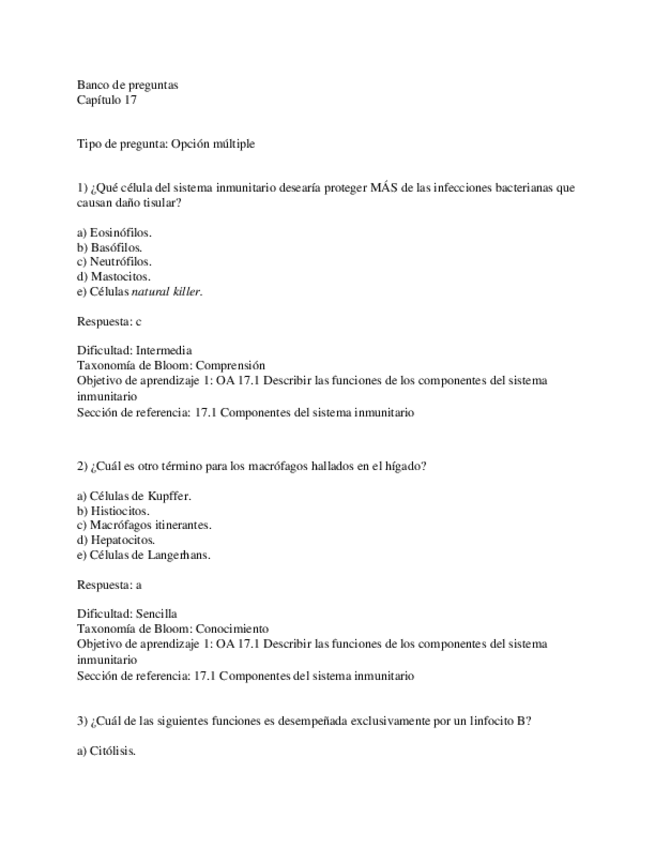 Banco de preguntas
Capítulo 17

Tipo de pregunta: Opción múltiple

1) ¿Qué célula del sistema inmunitario desearía proteger MÁS de las infecciones bacterianas que causan daño tisular?

a) Eosinófilos.
b) Basófilos.
c) Neutrófilos.
d) Mastocitos.
e) Células natural killer.

Respuesta: c

Dificultad: Intermedia
Taxonomía de Bloom: Comprensión
Objetivo de aprendizaje 1: OA 17.1 Describir las funciones de los componentes del sistema inmunitario
Sección de referencia: 17.1 Componentes del sistema inmunitario

2) ¿Cuál es otro término para los macrófagos hallados en el hígado?

a) Células de Kupffer.
b) Histiocitos.
c) Macrófagos itinerantes.
d) Hepatocitos.
e) Células de Langerhans.

Respuesta: a

Dificultad: Sencilla
Taxonomía de Bloom: Conocimiento
Objetivo de aprendizaje 1: OA 17.1 Describir las funciones de los componentes del sistema inmunitario
Sección de referencia: 17.1 Componentes del sistema inmunitario

3) ¿Cuál de las siguientes funciones es desempeñada exclusivamente por un linfocito B?

a) Citólisis.